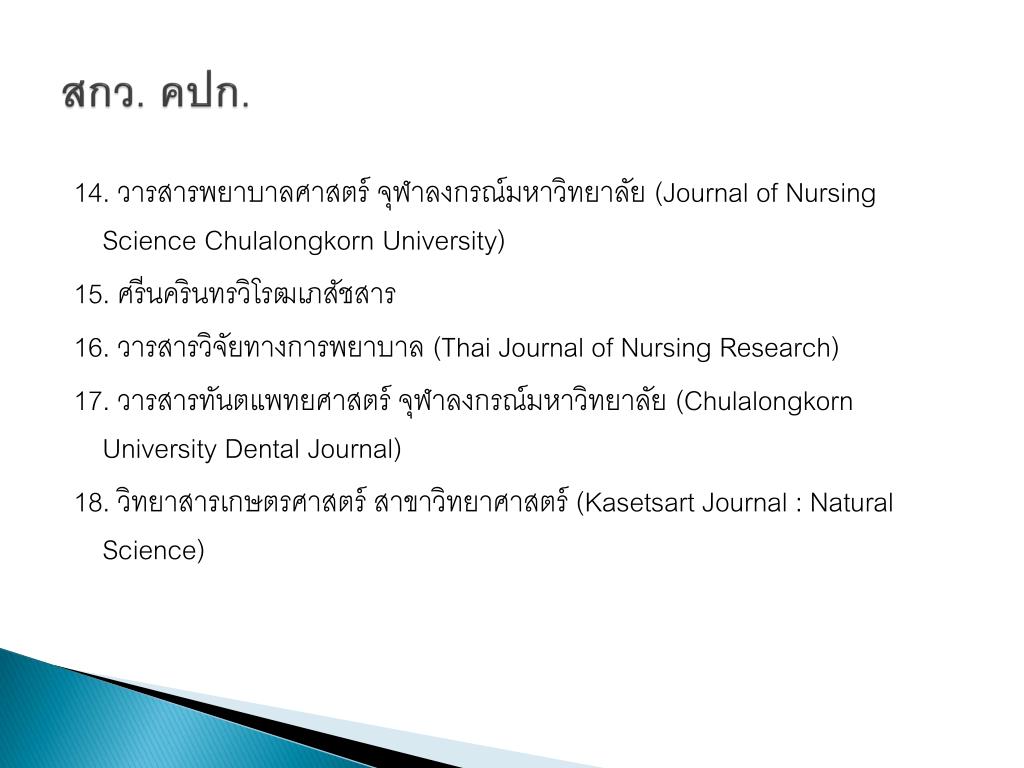 สกว. คปก.

14. วารสารพยาบาลศาสตร์ จุฬาลงกรณ์มหาวิทยาลัย (Journal of Nursing Science Chulalongkorn University)

15. ศรีนครินทรวิโรฒเภสัชสาร

16. วารสารวิจัยทางการพยาบาล (Thai Journal of Nursing Research)

17. วารสารทันตแพทยศาสตร์ จุฬาลงกรณ์มหาวิทยาลัย (Chulalongkorn University Dental Journal)

18. วิทยาสารเกษตรศาสตร์ สาขาวิทยาศาสตร์ (Kasetsart Journal : Natural Science)